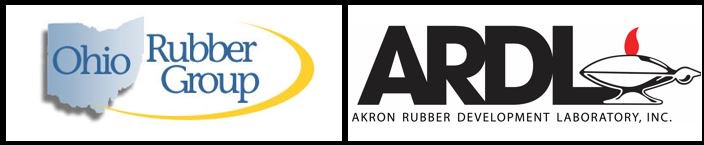 Ohio Rubber Group

ARDL
AKRON RUBBER DEVELOPMENT LABORATORY, INC.